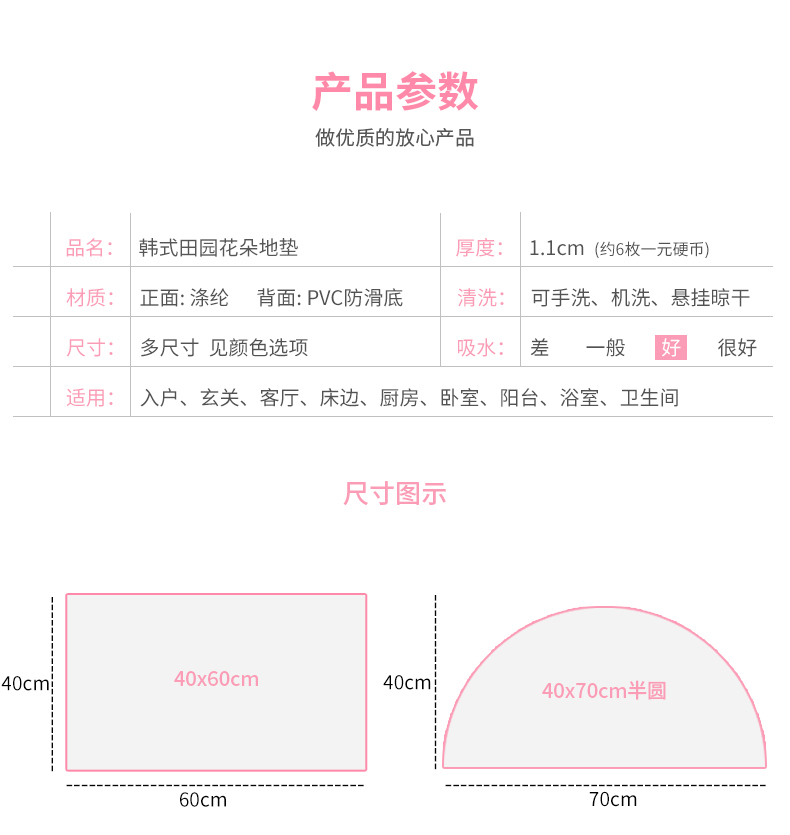 产品参数

做优质的放心产品

| 品名: | 韩式田园花朵地垫 | 厚度: | 1.1cm (约6枚一元硬币) |
|---|---|---|---|
| 材质: | 正面: 涤纶 背面: PVC防滑底 | 清洗: | 可手洗、机洗、悬挂晾干 |
| 尺寸: | 多尺寸 见颜色选项 | 吸水: | 差 一般 好 很好 |
| 适用: | 入户、玄关、客厅、床边、厨房、卧室、阳台、浴室、卫生间 | | |

尺寸图示

40cm
40x60cm
60cm

40cm
40x70cm半圆
70cm